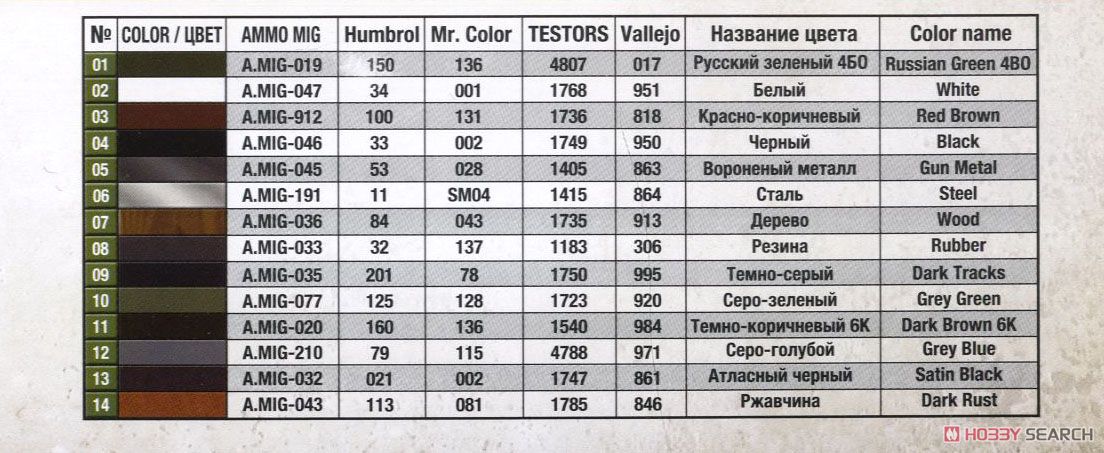 | № | COLOR / ЦВЕТ | AMMO MIG | Humbrol | Mr. Color | TESTORS | Vallejo | Название цвета | Color name |
|---|---|---|---|---|---|---|---|---|
| 01 | | A.MIG-019 | 150 | 136 | 4807 | 017 | Русский зеленый 4БО | Russian Green 4BO |
| 02 | | A.MIG-047 | 34 | 001 | 1768 | 951 | Белый | White |
| 03 | | A.MIG-912 | 100 | 131 | 1736 | 818 | Красно-коричневый | Red Brown |
| 04 | | A.MIG-046 | 33 | 002 | 1749 | 950 | Черный | Black |
| 05 | | A.MIG-045 | 53 | 028 | 1405 | 863 | Вороненый металл | Gun Metal |
| 06 | | A.MIG-191 | 11 | SM04 | 1415 | 864 | Сталь | Steel |
| 07 | | A.MIG-036 | 84 | 043 | 1735 | 913 | Дерево | Wood |
| 08 | | A.MIG-033 | 32 | 137 | 1183 | 306 | Резина | Rubber |
| 09 | | A.MIG-035 | 201 | 78 | 1750 | 995 | Темно-серый | Dark Tracks |
| 10 | | A.MIG-077 | 125 | 128 | 1723 | 920 | Серо-зеленый | Grey Green |
| 11 | | A.MIG-020 | 160 | 136 | 1540 | 984 | Темно-коричневый 6К | Dark Brown 6K |
| 12 | | A.MIG-210 | 79 | 115 | 4788 | 971 | Серо-голубой | Grey Blue |
| 13 | | A.MIG-032 | 021 | 002 | 1747 | 861 | Атласный черный | Satin Black |
| 14 | | A.MIG-043 | 113 | 081 | 1785 | 846 | Ржавчина | Dark Rust |

HOBBY SEARCH